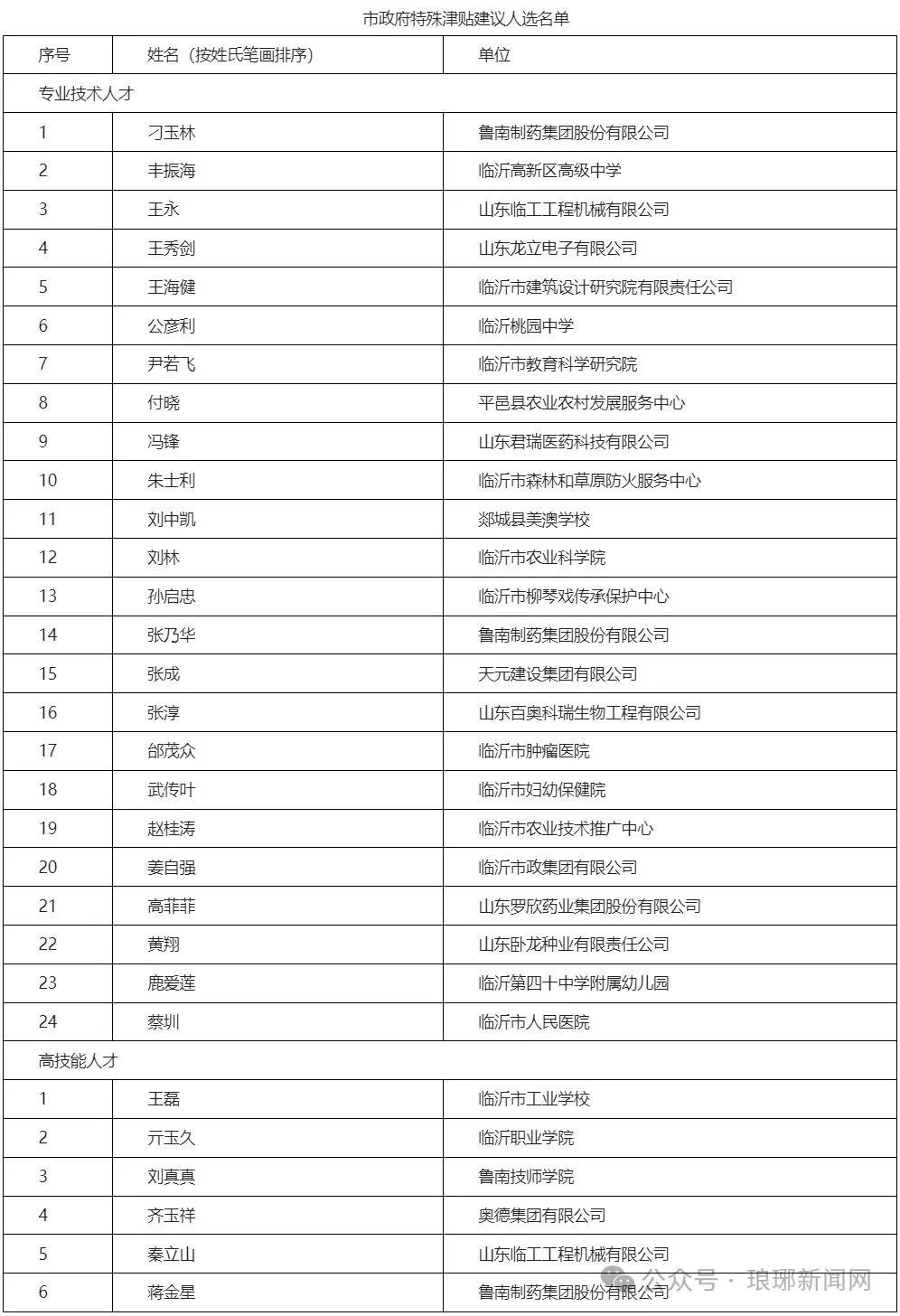 市政府特殊津贴建议人选名单

| 序号 | 姓名（按姓氏笔画排序） | 单位 |
|---|---|---|
| 专业技术人才 | | |
| 1 | 刁玉林 | 鲁南制药集团股份有限公司 |
| 2 | 丰振海 | 临沂高新区高级中学 |
| 3 | 王永 | 山东临工工程机械有限公司 |
| 4 | 王秀剑 | 山东龙立电子有限公司 |
| 5 | 王海健 | 临沂市建筑设计研究院有限责任公司 |
| 6 | 公彦利 | 临沂桃园中学 |
| 7 | 尹若飞 | 临沂市教育科学研究院 |
| 8 | 付晓 | 平邑县农业农村发展服务中心 |
| 9 | 冯锋 | 山东君瑞医药科技有限公司 |
| 10 | 朱士利 | 临沂市森林和草原防火服务中心 |
| 11 | 刘中凯 | 郯城县美澳学校 |
| 12 | 刘林 | 临沂市农业科学院 |
| 13 | 孙启忠 | 临沂市柳琴戏传承保护中心 |
| 14 | 张乃华 | 鲁南制药集团股份有限公司 |
| 15 | 张成 | 天元建设集团有限公司 |
| 16 | 张淳 | 山东百奥科瑞生物工程有限公司 |
| 17 | 邰茂众 | 临沂市肿瘤医院 |
| 18 | 武传叶 | 临沂市妇幼保健院 |
| 19 | 赵桂涛 | 临沂市农业技术推广中心 |
| 20 | 姜自强 | 临沂市政集团有限公司 |
| 21 | 高菲菲 | 山东罗欣药业集团股份有限公司 |
| 22 | 黄翔 | 山东卧龙种业有限责任公司 |
| 23 | 鹿爱莲 | 临沂第四十中学附属幼儿园 |
| 24 | 蔡圳 | 临沂市人民医院 |
| 高技能人才 | | |
| 1 | 王磊 | 临沂市工业学校 |
| 2 | 亓玉久 | 临沂职业学院 |
| 3 | 刘真真 | 鲁南技师学院 |
| 4 | 齐玉祥 | 奥德集团有限公司 |
| 5 | 秦立山 | 山东临工工程机械有限公司 |
| 6 | 蒋金星 | 鲁南制药集团股份有限公司 |

公众号 · 琅琊新闻网